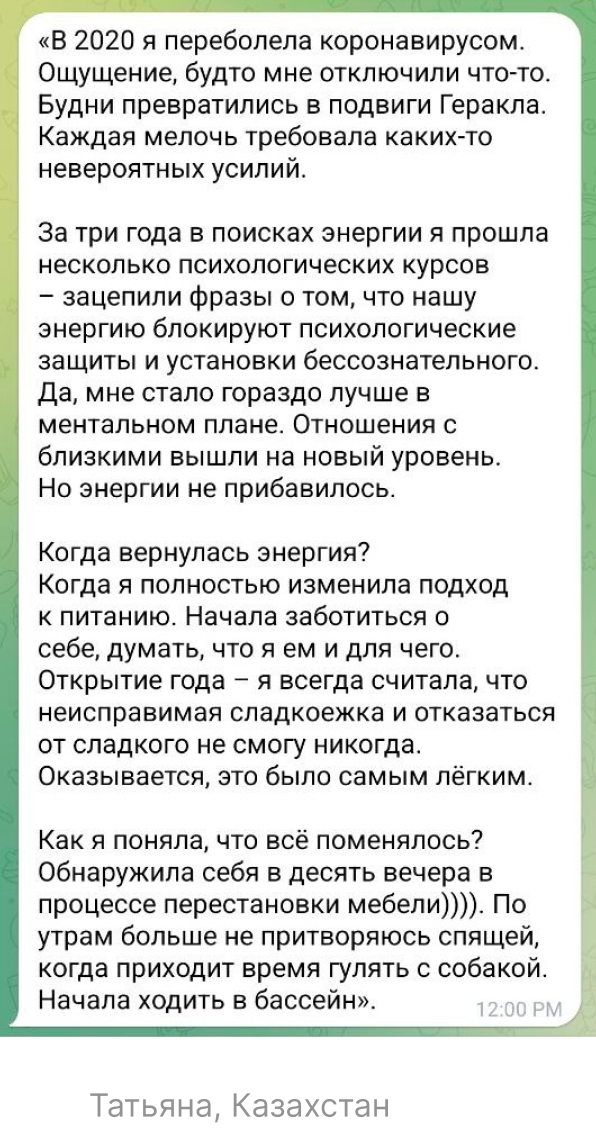 «В 2020 я переболела коронавирусом. Ощущение, будто мне отключили что-то. Будни превратились в подвиги Геракла. Каждая мелочь требовала каких-то невероятных усилий.

За три года в поисках энергии я прошла несколько психологических курсов – зацепили фразы о том, что нашу энергию блокируют психологические защиты и установки бессознательного. Да, мне стало гораздо лучше в ментальном плане. Отношения с близкими вышли на новый уровень. Но энергии не прибавилось.

Когда вернулась энергия?
Когда я полностью изменила подход к питанию. Начала заботиться о себе, думать, что я ем и для чего. Открытие года – я всегда считала, что неисправимая сладкоежка и отказаться от сладкого не смогу никогда. Оказывается, это было самым лёгким.

Как я поняла, что всё поменялось? Обнаружила себя в десять вечера в процессе перестановки мебели)))). По утрам больше не притворяюсь спящей, когда приходит время гулять с собакой. Начала ходить в бассейн».

12:00 PM

Татьяна, Казахстан